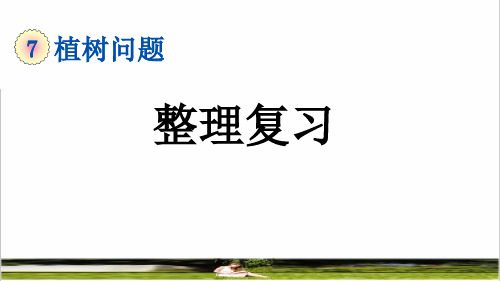 7 植树问题

整理复习